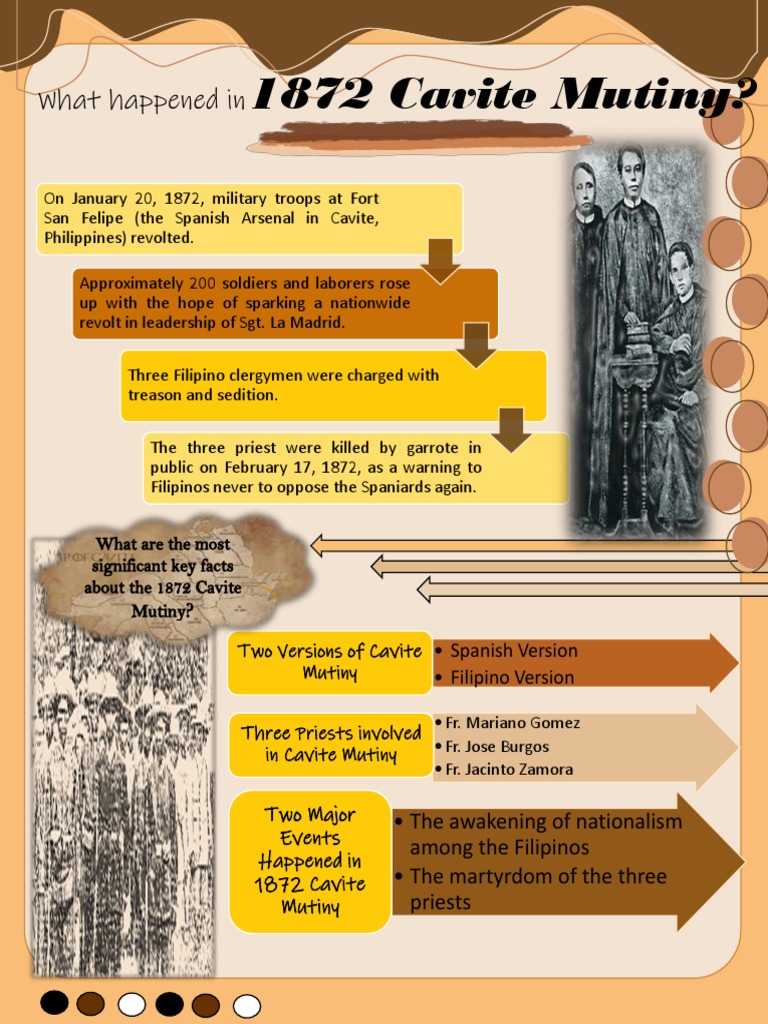 What happened in 1872 Cavite Mutiny?

On January 20, 1872, military troops at Fort San Felipe (the Spanish Arsenal in Cavite, Philippines) revolted.

Approximately 200 soldiers and laborers rose up with the hope of sparking a nationwide revolt in leadership of Sgt. La Madrid.

Three Filipino clergymen were charged with treason and sedition.

The three priest were killed by garrote in public on February 17, 1872, as a warning to Filipinos never to oppose the Spaniards again.

What are the most significant key facts about the 1872 Cavite Mutiny?

Two Versions of Cavite Mutiny

• Spanish Version
• Filipino Version

Three Priests involved in Cavite Mutiny

• Fr. Mariano Gomez
• Fr. Jose Burgos
• Fr. Jacinto Zamora

Two Major Events Happened in 1872 Cavite Mutiny

• The awakening of nationalism among the Filipinos
• The martyrdom of the three priests